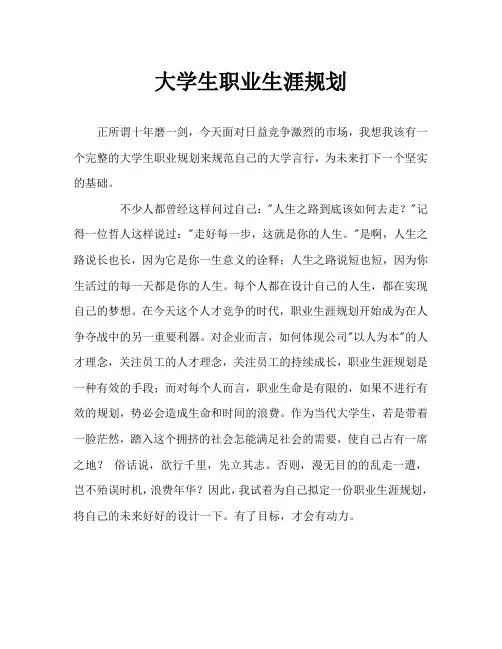 大学生职业生涯规划

正所谓十年磨一剑，今天面对日益竞争激烈的市场，我想我该有一个完整的大学生职业规划来规范自己的大学言行，为未来打下一个坚实的基础。

不少人都曾经这样问过自己："人生之路到底该如何去走？"记得一位哲人这样说过："走好每一步，这就是你的人生。"是啊，人生之路说长也长，因为它是你一生意义的诠释；人生之路说短也短，因为你生活过的每一天都是你的人生。每个人都在设计自己的人生，都在实现自己的梦想。在今天这个人才竞争的时代，职业生涯规划开始成为在人争夺战中的另一重要利器。对企业而言，如何体现公司"以人为本"的人才理念，关注员工的人才理念，关注员工的持续成长，职业生涯规划是一种有效的手段；而对每个人而言，职业生命是有限的，如果不进行有效的规划，势必会造成生命和时间的浪费。作为当代大学生，若是带着一脸茫然，踏入这个拥挤的社会怎能满足社会的需要，使自己占有一席之地？ 俗话说，欲行千里，先立其志。否则，漫无目的的乱走一遭，岂不殆误时机，浪费年华？因此，我试着为自己拟定一份职业生涯规划，将自己的未来好好的设计一下。有了目标，才会有动力。